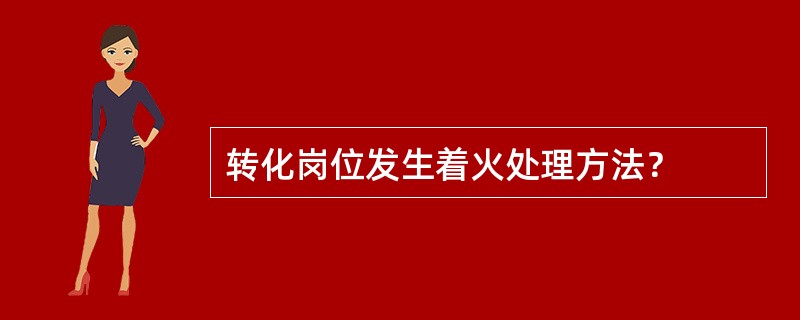 转化岗位发生着火处理方法？